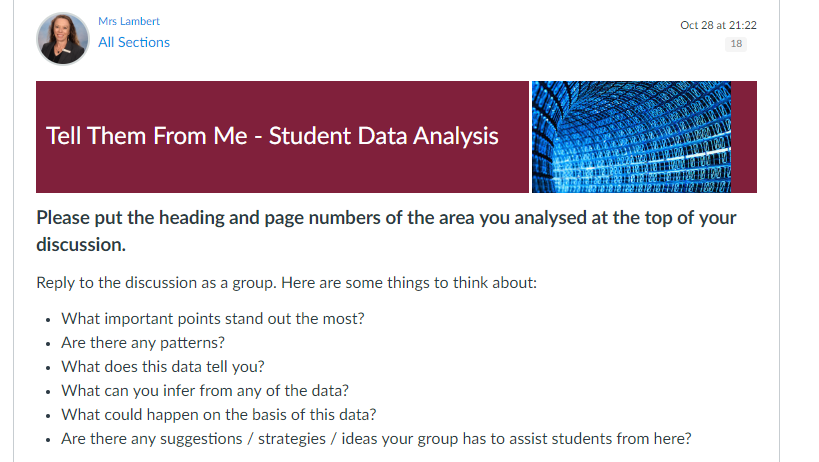 Mrs Lambert
All Sections

Oct 28 at 21:22
18

Tell Them From Me - Student Data Analysis

Please put the heading and page numbers of the area you analysed at the top of your discussion.

Reply to the discussion as a group. Here are some things to think about:

- What important points stand out the most?
- Are there any patterns?
- What does this data tell you?
- What can you infer from any of the data?
- What could happen on the basis of this data?
- Are there any suggestions / strategies / ideas your group has to assist students from here?